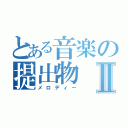 とある音楽の提出物Ⅱ
メロディー